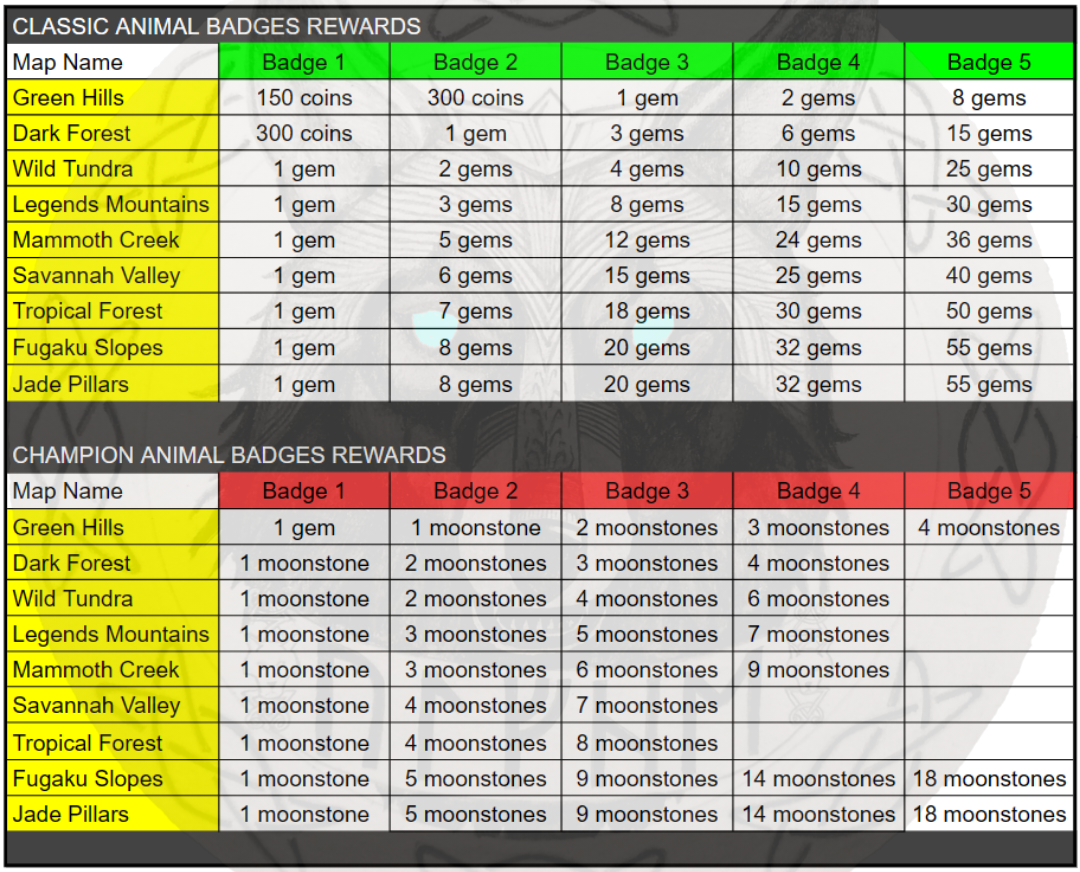 CLASSIC ANIMAL BADGES REWARDS

| Map Name | Badge 1 | Badge 2 | Badge 3 | Badge 4 | Badge 5 |
|---|---|---|---|---|---|
| Green Hills | 150 coins | 300 coins | 1 gem | 2 gems | 8 gems |
| Dark Forest | 300 coins | 1 gem | 3 gems | 6 gems | 15 gems |
| Wild Tundra | 1 gem | 2 gems | 4 gems | 10 gems | 25 gems |
| Legends Mountains | 1 gem | 3 gems | 8 gems | 15 gems | 30 gems |
| Mammoth Creek | 1 gem | 5 gems | 12 gems | 24 gems | 36 gems |
| Savannah Valley | 1 gem | 6 gems | 15 gems | 25 gems | 40 gems |
| Tropical Forest | 1 gem | 7 gems | 18 gems | 30 gems | 50 gems |
| Fugaku Slopes | 1 gem | 8 gems | 20 gems | 32 gems | 55 gems |
| Jade Pillars | 1 gem | 8 gems | 20 gems | 32 gems | 55 gems |

CHAMPION ANIMAL BADGES REWARDS

| Map Name | Badge 1 | Badge 2 | Badge 3 | Badge 4 | Badge 5 |
|---|---|---|---|---|---|
| Green Hills | 1 gem | 1 moonstone | 2 moonstones | 3 moonstones | 4 moonstones |
| Dark Forest | 1 moonstone | 2 moonstones | 3 moonstones | 4 moonstones | |
| Wild Tundra | 1 moonstone | 2 moonstones | 4 moonstones | 6 moonstones | |
| Legends Mountains | 1 moonstone | 3 moonstones | 5 moonstones | 7 moonstones | |
| Mammoth Creek | 1 moonstone | 3 moonstones | 6 moonstones | 9 moonstones | |
| Savannah Valley | 1 moonstone | 4 moonstones | 7 moonstones | | |
| Tropical Forest | 1 moonstone | 4 moonstones | 8 moonstones | | |
| Fugaku Slopes | 1 moonstone | 5 moonstones | 9 moonstones | 14 moonstones | 18 moonstones |
| Jade Pillars | 1 moonstone | 5 moonstones | 9 moonstones | 14 moonstones | 18 moonstones |